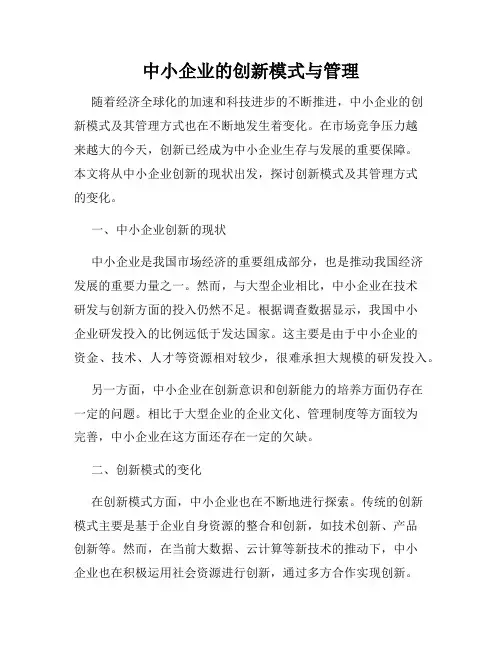 中小企业的创新模式与管理

随着经济全球化的加速和科技进步的不断推进，中小企业的创新模式及其管理方式也在不断地发生着变化。在市场竞争压力越来越大的今天，创新已经成为中小企业生存与发展的重要保障。本文将从中小企业创新的现状出发，探讨创新模式及其管理方式的变化。

一、中小企业创新的现状

中小企业是我国市场经济的重要组成部分，也是推动我国经济发展的重要力量之一。然而，与大型企业相比，中小企业在技术研发与创新方面的投入仍然不足。根据调查数据显示，我国中小企业研发投入的比例远低于发达国家。这主要是由于中小企业的资金、技术、人才等资源相对较少，很难承担大规模的研发投入。

另一方面，中小企业在创新意识和创新能力的培养方面仍存在一定的问题。相比于大型企业的企业文化、管理制度等方面较为完善，中小企业在这方面还存在一定的欠缺。

二、创新模式的变化

在创新模式方面，中小企业也在不断地进行探索。传统的创新模式主要是基于企业自身资源的整合和创新，如技术创新、产品创新等。然而，在当前大数据、云计算等新技术的推动下，中小企业也在积极运用社会资源进行创新，通过多方合作实现创新。